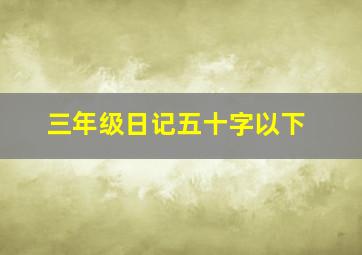 三年级日记五十字以下